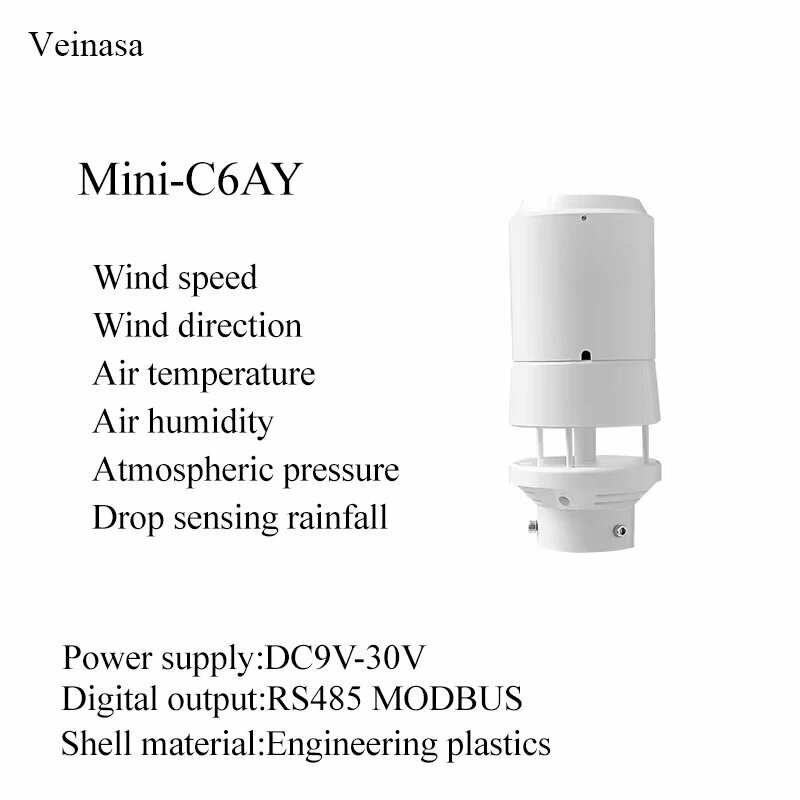 Veinasa

Mini-C6AY

Wind speed
Wind direction
Air temperature
Air humidity
Atmospheric pressure
Drop sensing rainfall

Power supply:DC9V-30V
Digital output:RS485 MODBUS
Shell material:Engineering plastics